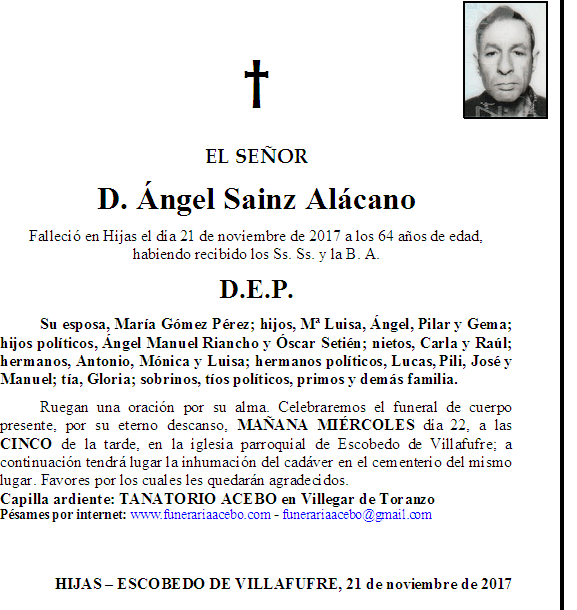 EL SEÑOR

D. Ángel Sainz Alácano

Falleció en Hijas el día 21 de noviembre de 2017 a los 64 años de edad, habiendo recibido los Ss. Ss. y la B. A.

D.E.P.

Su esposa, María Gómez Pérez; hijos, Mª Luisa, Ángel, Pilar y Gema; hijos políticos, Ángel Manuel Riancho y Óscar Setién; nietos, Carla y Raúl; hermanos, Antonio, Mónica y Luisa; hermanos políticos, Lucas, Pili, José y Manuel; tía, Gloria; sobrinos, tíos políticos, primos y demás familia.

Ruegan una oración por su alma. Celebraremos el funeral de cuerpo presente, por su eterno descanso, MAÑANA MIÉRCOLES día 22, a las CINCO de la tarde, en la iglesia parroquial de Escobedo de Villafufre; a continuación tendrá lugar la inhumación del cadáver en el cementerio del mismo lugar. Favores por los cuales les quedarán agradecidos.
Capilla ardiente: TANATORIO ACEBO en Villegar de Toranzo
Pésames por internet: www.funerariaacebo.com - funerariaacebo@gmail.com

HIJAS – ESCOBEDO DE VILLAFUFRE, 21 de noviembre de 2017